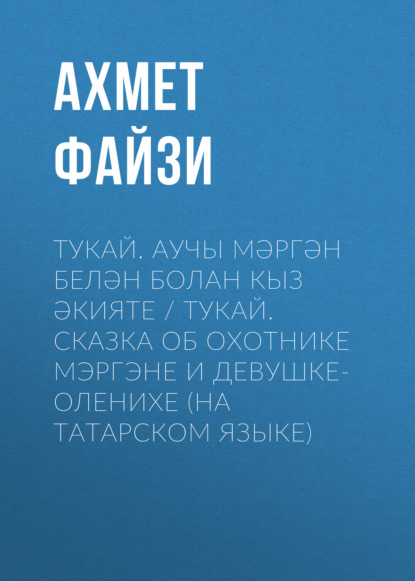 АХМЕТ ФАЙЗИ

ТУКАЙ. АУЧЫ МӘРГӘН БЕЛӘН БОЛАН КЫЗ ӘКИЯТЕ / ТУКАЙ. СКАЗКА ОБ ОХОТНИКЕ МЭРГЭНЕ И ДЕВУШКЕ-ОЛЕНИХЕ (НА ТАТАРСКОМ ЯЗЫКЕ)